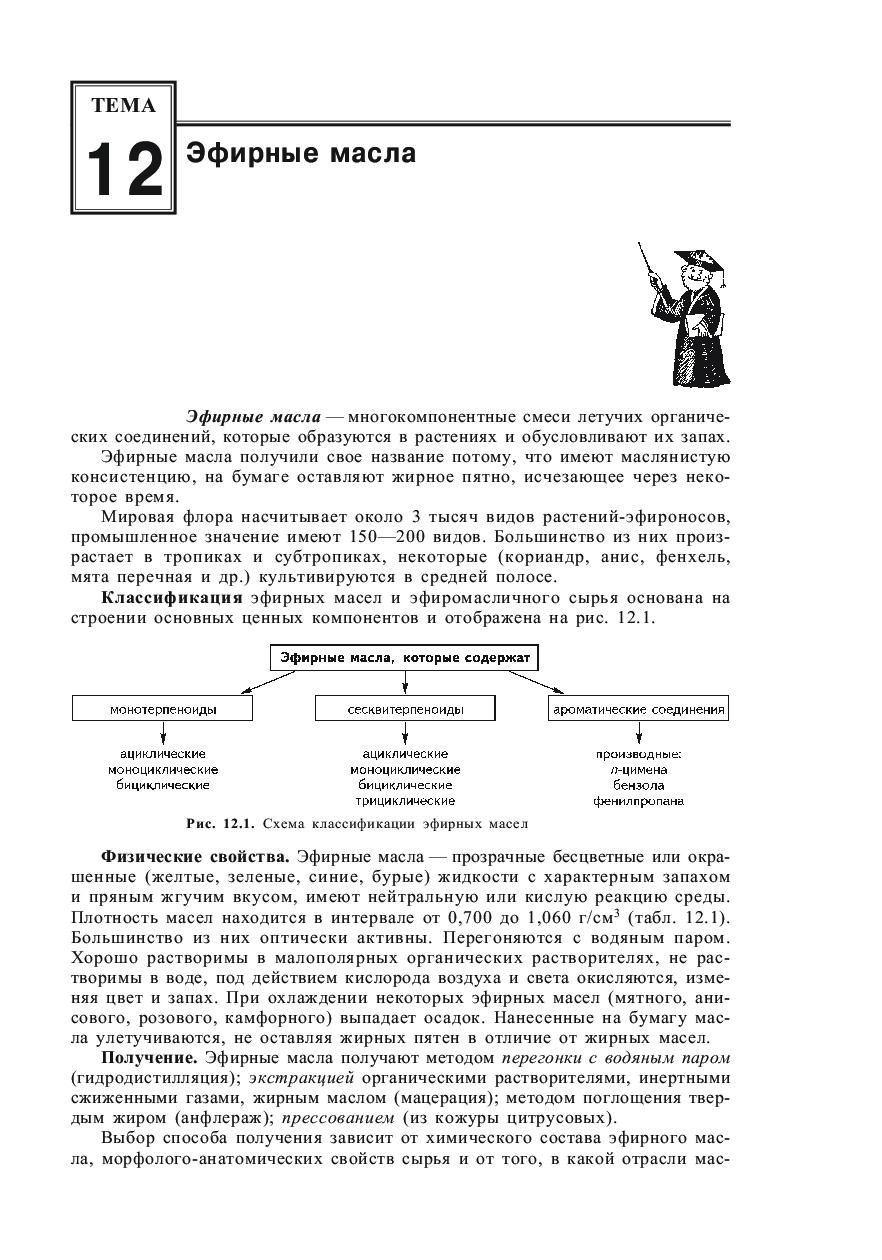 ТЕМА
12
Эфирные масла

Эфирные масла — многокомпонентные смеси летучих органических соединений, которые образуются в растениях и обусловливают их запах.

Эфирные масла получили свое название потому, что имеют маслянистую консистенцию, на бумаге оставляют жирное пятно, исчезающее через некоторое время.

Мировая флора насчитывает около 3 тысяч видов растений-эфироносов, промышленное значение имеют 150—200 видов. Большинство из них произрастает в тропиках и субтропиках, некоторые (кориандр, анис, фенхель, мята перечная и др.) культивируются в средней полосе.

Классификация эфирных масел и эфиромасличного сырья основана на строении основных ценных компонентов и отображена на рис. 12.1.

Эфирные масла, которые содержат

монотерпеноиды
ациклические
моноциклические
бициклические

сесквитерпеноиды
ациклические
моноциклические
бициклические
трициклические

ароматические соединения
производные:
п-цимена
бензола
фенилпропана

Рис. 12.1. Схема классификации эфирных масел

Физические свойства. Эфирные масла — прозрачные бесцветные или окрашенные (желтые, зеленые, синие, бурые) жидкости с характерным запахом и пряным жгучим вкусом, имеют нейтральную или кислую реакцию среды. Плотность масел находится в интервале от 0,700 до 1,060 г/см$^3$ (табл. 12.1). Большинство из них оптически активны. Перегоняются с водяным паром. Хорошо растворимы в малополярных органических растворителях, не растворимы в воде, под действием кислорода воздуха и света окисляются, изменяя цвет и запах. При охлаждении некоторых эфирных масел (мятного, анисового, розового, камфорного) выпадает осадок. Нанесенные на бумагу масла улетучиваются, не оставляя жирных пятен в отличие от жирных масел.

Получение. Эфирные масла получают методом перегонки с водяным паром (гидродистилляция); экстракцией органическими растворителями, инертными сжиженными газами, жирным маслом (мацерация); методом поглощения твердым жиром (анфлераж); прессованием (из кожуры цитрусовых).

Выбор способа получения зависит от химического состава эфирного масла, морфолого-анатомических свойств сырья и от того, в какой отрасли мас-